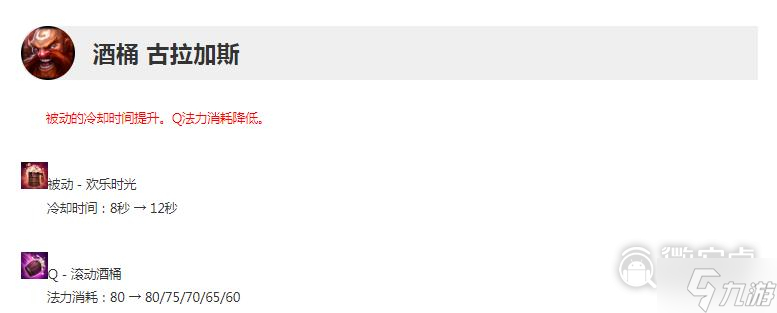 酒桶 古拉加斯

被动的冷却时间提升。Q法力消耗降低。

被动 - 欢乐时光
冷却时间：8秒 → 12秒

Q - 滚动酒桶
法力消耗：80 → 80/75/70/65/60

九游